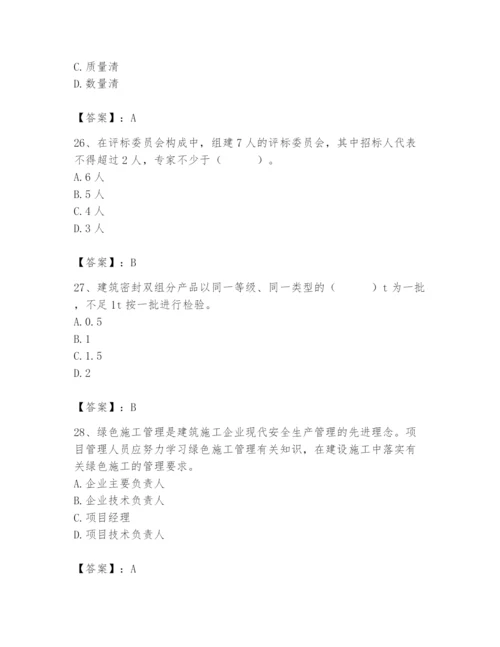 C. 质量清
D. 数量清

【答案】：A

26、在评标委员会构成中，组建 7 人的评标委员会，其中招标人代表不得超过 2 人，专家不少于（　　）。
A. 6 人
B. 5 人
C. 4 人
D. 3 人

【答案】：B

27、建筑密封双组分产品以同一等级、同一类型的（　　）t 为一批，不足 1t 按一批进行检验。
A. 0.5
B. 1
C. 1.5
D. 2

【答案】：B

28、绿色施工管理是建筑施工企业现代安全生产管理的先进理念。项目管理人员应努力学习绿色施工管理有关知识，在建设施工中落实有关绿色施工的管理要求。
A. 企业主要负责人
B. 企业技术负责人
C. 项目经理
D. 项目技术负责人

【答案】：A